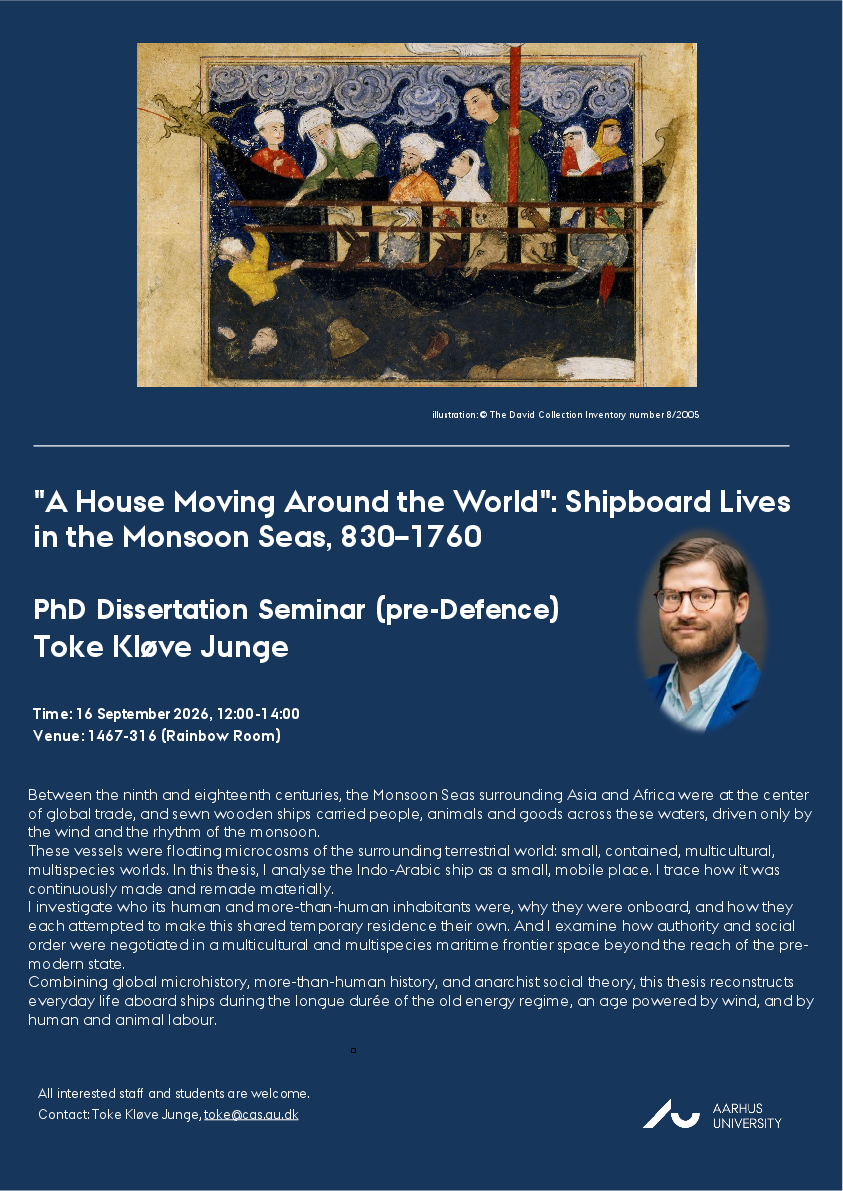 illustration: © The David Collection Inventory number 8/2005

"A House Moving Around the World": Shipboard Lives in the Monsoon Seas, 830–1760

PhD Dissertation Seminar (pre-Defence)
Toke Kløve Junge

Time: 16 September 2026, 12:00-14:00
Venue: 1467-316 (Rainbow Room)

Between the ninth and eighteenth centuries, the Monsoon Seas surrounding Asia and Africa were at the center of global trade, and sewn wooden ships carried people, animals and goods across these waters, driven only by the wind and the rhythm of the monsoon.
These vessels were floating microcosms of the surrounding terrestrial world: small, contained, multicultural, multispecies worlds. In this thesis, I analyse the Indo-Arabic ship as a small, mobile place. I trace how it was continuously made and remade materially.
I investigate who its human and more-than-human inhabitants were, why they were onboard, and how they each attempted to make this shared temporary residence their own. And I examine how authority and social order were negotiated in a multicultural and multispecies maritime frontier space beyond the reach of the pre-modern state.
Combining global microhistory, more-than-human history, and anarchist social theory, this thesis reconstructs everyday life aboard ships during the longue durée of the old energy regime, an age powered by wind, and by human and animal labour.

All interested staff and students are welcome.
Contact: Toke Kløve Junge, toke@cas.au.dk

AARHUS UNIVERSITY